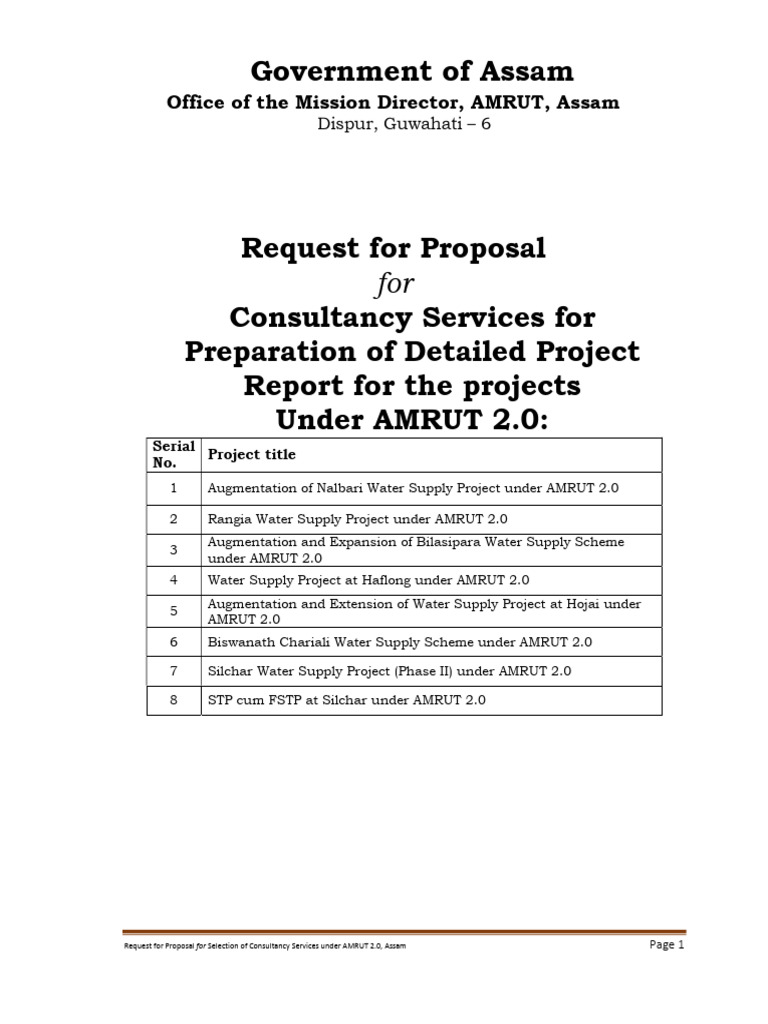 Government of Assam
Office of the Mission Director, AMRUT, Assam
Dispur, Guwahati – 6

Request for Proposal
for
Consultancy Services for Preparation of Detailed Project Report for the projects Under AMRUT 2.0:

| Serial No. | Project title |
|---|---|
| 1 | Augmentation of Nalbari Water Supply Project under AMRUT 2.0 |
| 2 | Rangia Water Supply Project under AMRUT 2.0 |
| 3 | Augmentation and Expansion of Bilasipara Water Supply Scheme under AMRUT 2.0 |
| 4 | Water Supply Project at Haflong under AMRUT 2.0 |
| 5 | Augmentation and Extension of Water Supply Project at Hojai under AMRUT 2.0 |
| 6 | Biswanath Chariali Water Supply Scheme under AMRUT 2.0 |
| 7 | Silchar Water Supply Project (Phase II) under AMRUT 2.0 |
| 8 | STP cum FSTP at Silchar under AMRUT 2.0 |

Request for Proposal for Selection of Consultancy Services under AMRUT 2.0, Assam
Page 1